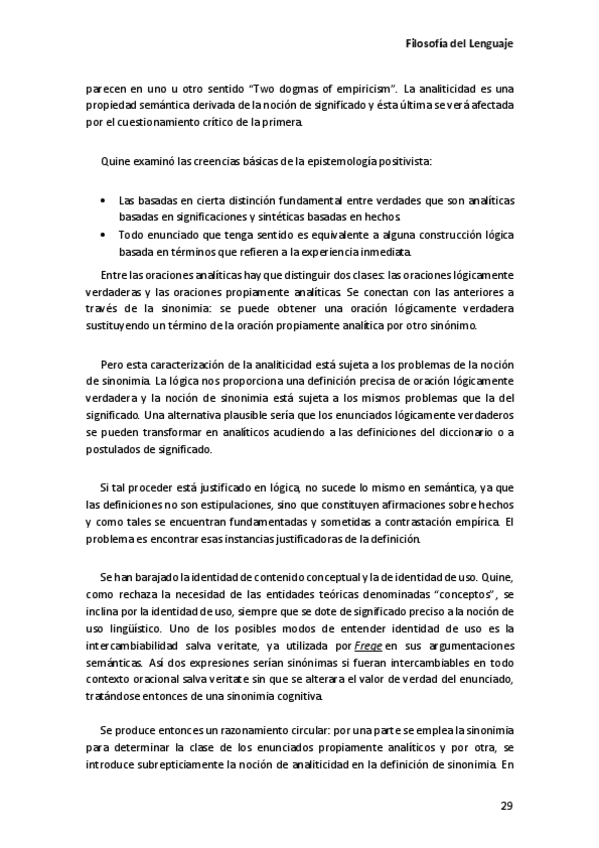 Filosofía del Lenguaje

parecen en uno u otro sentido "Two dogmas of empiricism". La analiticidad es una propiedad semántica derivada de la noción de significado y ésta última se verá afectada por el cuestionamiento crítico de la primera.

Quine examinó las creencias básicas de la epistemología positivista:

• Las basadas en cierta distinción fundamental entre verdades que son analíticas basadas en significaciones y sintéticas basadas en hechos.
• Todo enunciado que tenga sentido es equivalente a alguna construcción lógica basada en términos que refieren a la experiencia inmediata.

Entre las oraciones analíticas hay que distinguir dos clases: las oraciones lógicamente verdaderas y las oraciones propiamente analíticas. Se conectan con las anteriores a través de la sinonimia: se puede obtener una oración lógicamente verdadera sustituyendo un término de la oración propiamente analítica por otro sinónimo.

Pero esta caracterización de la analiticidad está sujeta a los problemas de la noción de sinonimia. La lógica nos proporciona una definición precisa de oración lógicamente verdadera y la noción de sinonimia está sujeta a los mismos problemas que la del significado. Una alternativa plausible sería que los enunciados lógicamente verdaderos se pueden transformar en analíticos acudiendo a las definiciones del diccionario o a postulados de significado.

Si tal proceder está justificado en lógica, no sucede lo mismo en semántica, ya que las definiciones no son estipulaciones, sino que constituyen afirmaciones sobre hechos y como tales se encuentran fundamentadas y sometidas a contrastación empírica. El problema es encontrar esas instancias justificadoras de la definición.

Se han barajado la identidad de contenido conceptual y la de identidad de uso. Quine, como rechaza la necesidad de las entidades teóricas denominadas "conceptos", se inclina por la identidad de uso, siempre que se dote de significado preciso a la noción de uso lingüístico. Uno de los posibles modos de entender identidad de uso es la intercambiabilidad salva veritate, ya utilizada por Frege en sus argumentaciones semánticas. Así dos expresiones serían sinónimas si fueran intercambiables en todo contexto oracional salva veritate sin que se alterara el valor de verdad del enunciado, tratándose entonces de una sinonimia cognitiva.

Se produce entonces un razonamiento circular: por una parte se emplea la sinonimia para determinar la clase de los enunciados propiamente analíticos y por otra, se introduce subrepticiamente la noción de analiticidad en la definición de sinonimia. En

29